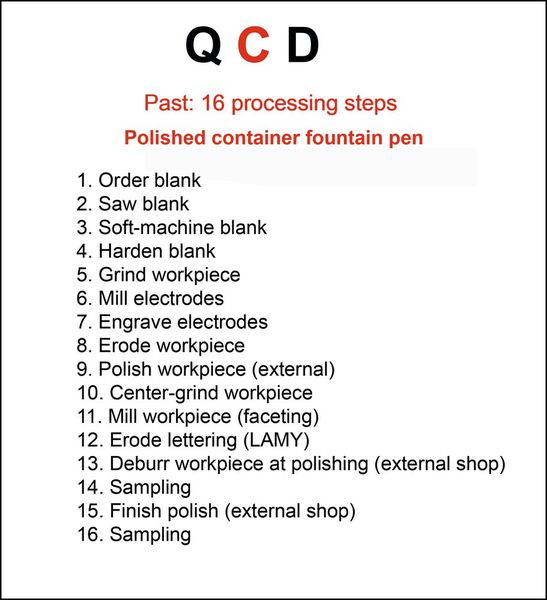 Q C D

Past: 16 processing steps

Polished container fountain pen

1. Order blank
2. Saw blank
3. Soft-machine blank
4. Harden blank
5. Grind workpiece
6. Mill electrodes
7. Engrave electrodes
8. Erode workpiece
9. Polish workpiece (external)
10. Center-grind workpiece
11. Mill workpiece (faceting)
12. Erode lettering (LAMY)
13. Deburr workpiece at polishing (external shop)
14. Sampling
15. Finish polish (external shop)
16. Sampling